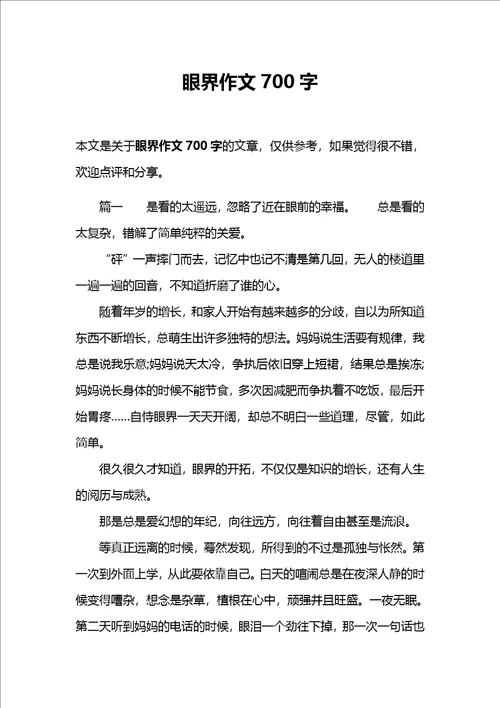 眼界作文 700 字

本文是关于眼界作文 700 字的文章，仅供参考，如果觉得很不错，欢迎点评和分享。

篇一　　是看的太遥远，忽略了近在眼前的幸福。　　总是看的太复杂，错解了简单纯粹的关爱。

“砰”一声摔门而去，记忆中也记不清是第几回，无人的楼道里一遍一遍的回音，不知道折磨了谁的心。

随着年岁的增长，和家人开始有越来越多的分歧，自以为所知道东西不断增长，总萌生出许多独特的想法。妈妈说生活要有规律，我总是说我乐意;妈妈说天太冷，争执后依旧穿上短裙，结果总是挨冻;妈妈说长身体的时候不能节食，多次因减肥而争执着不吃饭，最后开始胃疼……自恃眼界一天天开阔，却总不明白一些道理，尽管，如此简单。

很久很久才知道，眼界的开拓，不仅仅是知识的增长，还有人生的阅历与成熟。

那是总是爱幻想的年纪，向往远方，向往着自由甚至是流浪。

等真正远离的时候，蓦然发现，所得到的不过是孤独与怅然。第一次到外面上学，从此要依靠自己。白天的喧闹总是在夜深人静的时候变得嘈杂，想念是杂草，植根在心中，顽强并且旺盛。一夜无眠。第二天听到妈妈的电话的时候，眼泪一个劲往下掉，那一次一句话也